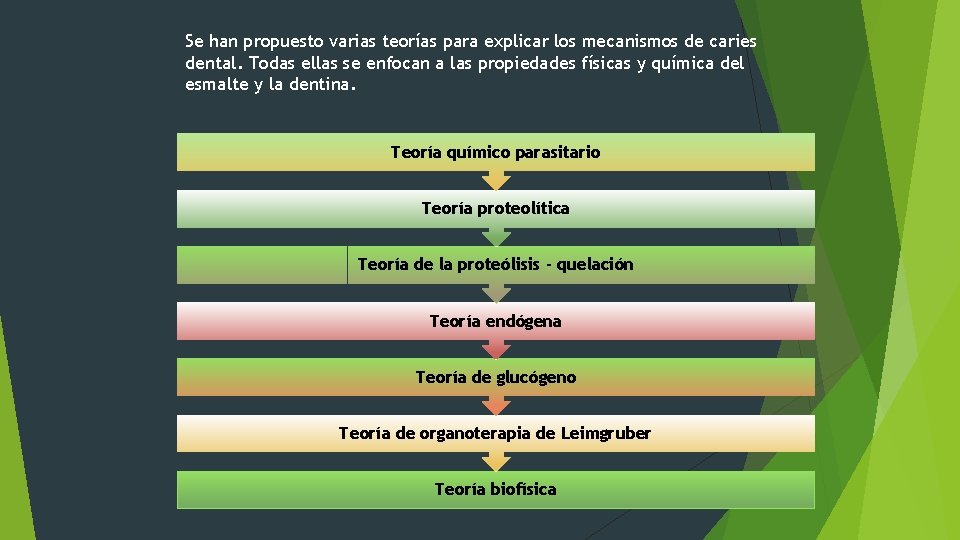 Se han propuesto varias teorías para explicar los mecanismos de caries dental. Todas ellas se enfocan a las propiedades físicas y química del esmalte y la dentina.

Teoría químico parasitario

Teoría proteolítica

Teoría de la proteólisis - quelación

Teoría endógena

Teoría de glucógeno

Teoría de organoterapia de Leimgruber

Teoría biofísica